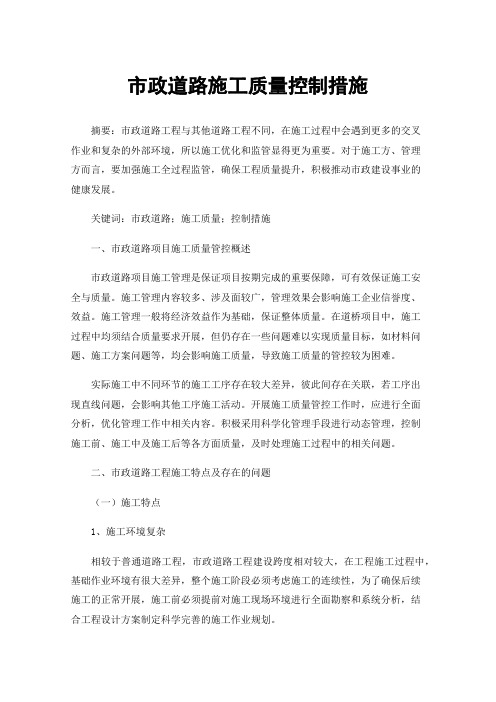 市政道路施工质量控制措施

摘要：市政道路工程与其他道路工程不同，在施工过程中会遇到更多的交叉作业和复杂的外部环境，所以施工优化和监管显得更为重要。对于施工方、管理方而言，要加强施工全过程监管，确保工程质量提升，积极推动市政建设事业的健康发展。

关键词：市政道路；施工质量；控制措施

一、市政道路项目施工质量管控概述

市政道路项目施工管理是保证项目按期完成的重要保障，可有效保证施工安全与质量。施工管理内容较多、涉及面较广，管理效果会影响施工企业信誉度、效益。施工管理一般将经济效益作为基础，保证整体质量。在道桥项目中，施工过程中均须结合质量要求开展，但仍存在一些问题难以实现质量目标，如材料问题、施工方案问题等，均会影响施工质量，导致施工质量的管控较为困难。

实际施工中不同环节的施工工序存在较大差异，彼此间存在关联，若工序出现直线问题，会影响其他工序施工活动。开展施工质量管控工作时，应进行全面分析，优化管理工作中相关内容。积极采用科学化管理手段进行动态管理，控制施工前、施工中及施工后等各方面质量，及时处理施工过程中的相关问题。

二、市政道路工程施工特点及存在的问题

（一）施工特点

1、施工环境复杂

相较于普通道路工程，市政道路工程建设跨度相对较大，在工程施工过程中，基础作业环境有很大差异，整个施工阶段必须考虑施工的连续性，为了确保后续施工的正常开展，施工前必须提前对施工现场环境进行全面勘察和系统分析，结合工程设计方案制定科学完善的施工作业规划。